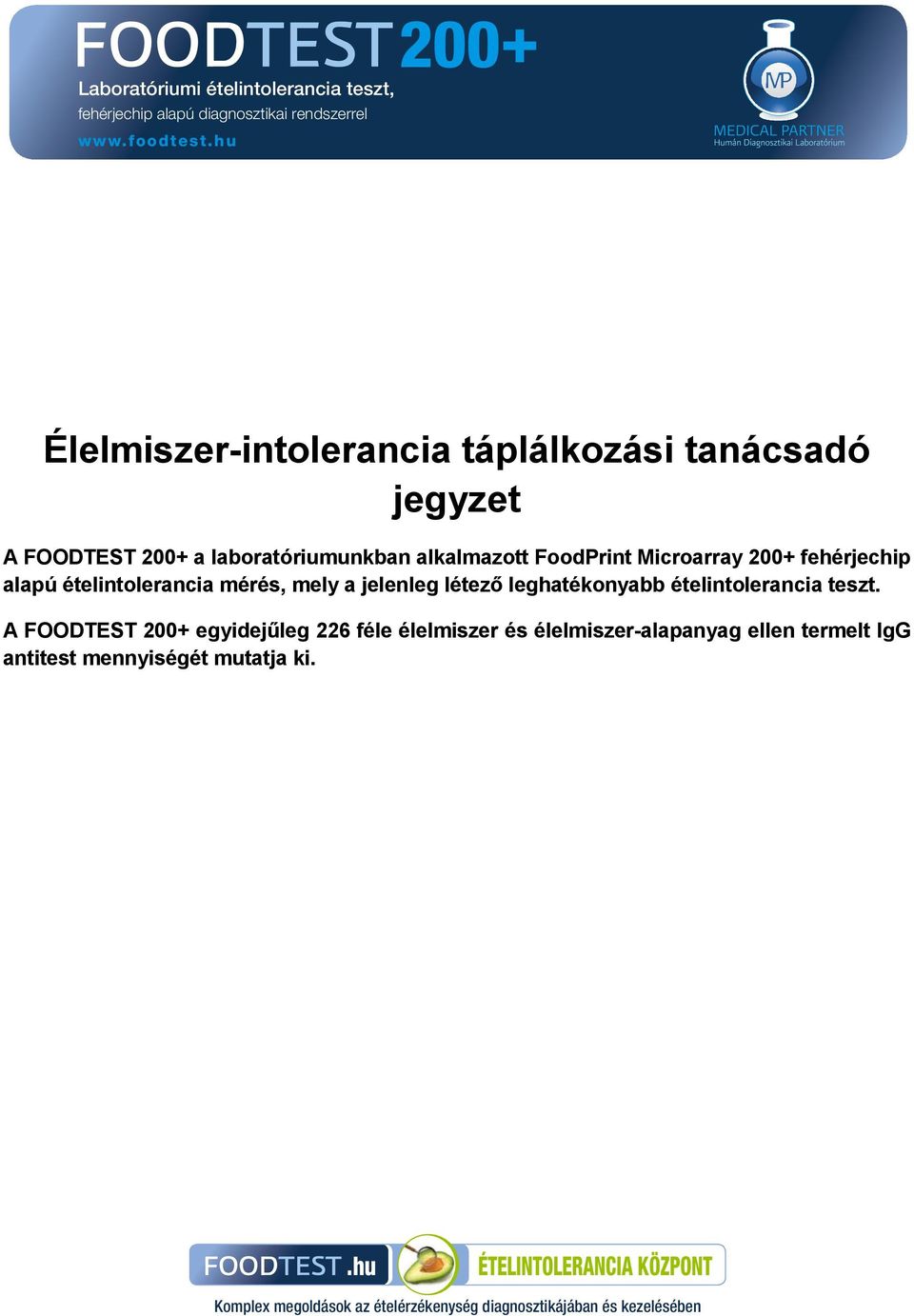 FOODTEST 200+
Laboratóriumi ételintolerancia teszt,
fehérjechip alapú diagnosztikai rendszerrel
www.foodtest.hu

MP
MEDICAL PARTNER
Humán Diagnosztikai Laboratórium

Élelmiszer-intolerancia táplálkozási tanácsadó jegyzet

A FOODTEST 200+ a laboratóriumunkban alkalmazott FoodPrint Microarray 200+ fehérjechip alapú ételintolerancia mérés, mely a jelenleg létező leghatékonyabb ételintolerancia teszt.

A FOODTEST 200+ egyidejűleg 226 féle élelmiszer és élelmiszer-alapanyag ellen termelt IgG antitest mennyiségét mutatja ki.

FOODTEST.hu ÉTELINTOLERANCIA KÖZPONT
Komplex megoldások az ételérzékenység diagnosztikájában és kezelésében